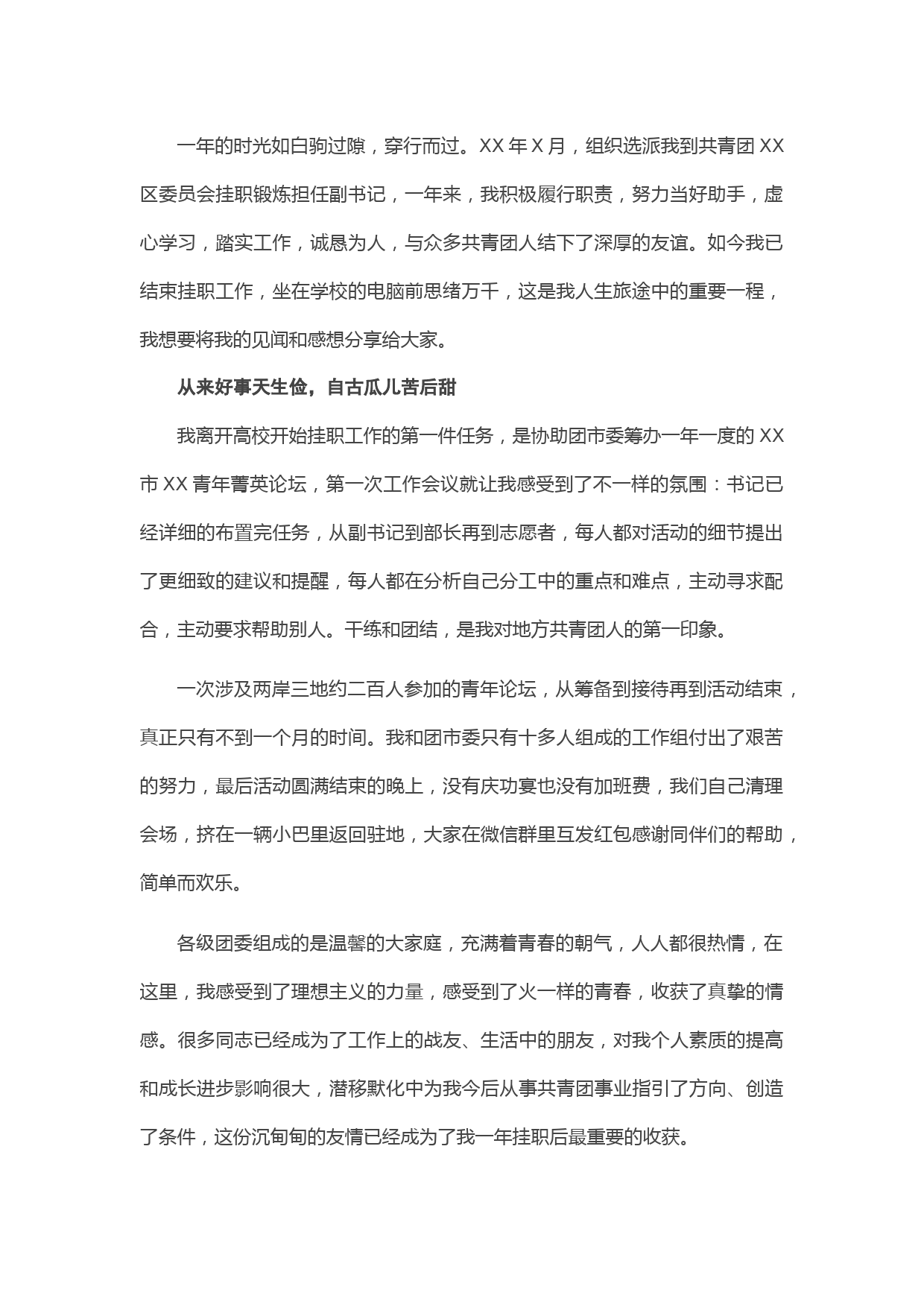 一年的时光如白驹过隙，穿行而过。XX 年 X 月，组织选派我到共青团 XX 区委员会挂职锻炼担任副书记，一年来，我积极履行职责，努力当好助手，虚心学习，踏实工作，诚恳为人，与众多共青团人结下了深厚的友谊。如今我已结束挂职工作，坐在学校的电脑前思绪万千，这是我人生旅途中的重要一程，我想要将我的见闻和感想分享给大家。

从来好事天生俭，自古瓜儿苦后甜

我离开高校开始挂职工作的第一件任务，是协助团市委筹办一年一度的 XX 市 XX 青年菁英论坛，第一次工作会议就让我感受到了不一样的氛围：书记已经详细的布置完任务，从副书记到部长再到志愿者，每人都对活动的细节提出了更细致的建议和提醒，每人都在分析自己分工中的重点和难点，主动寻求配合，主动要求帮助别人。干练和团结，是我对地方共青团人的第一印象。

一次涉及两岸三地约二百人参加的青年论坛，从筹备到接待再到活动结束，真正只有不到一个月的时间。我和团市委只有十多人组成的工作组付出了艰苦的努力，最后活动圆满结束的晚上，没有庆功宴也没有加班费，我们自己清理会场，挤在一辆小巴里返回驻地，大家在微信群里互发红包感谢同伴们的帮助，简单而欢乐。

各级团委组成的是温馨的大家庭，充满着青春的朝气，人人都很热情，在这里，我感受到了理想主义的力量，感受到了火一样的青春，收获了真挚的情感。很多同志已经成为了工作上的战友、生活中的朋友，对我个人素质的提高和成长进步影响很大，潜移默化中为我今后从事共青团事业指引了方向、创造了条件，这份沉甸甸的友情已经成为了我一年挂职后最重要的收获。